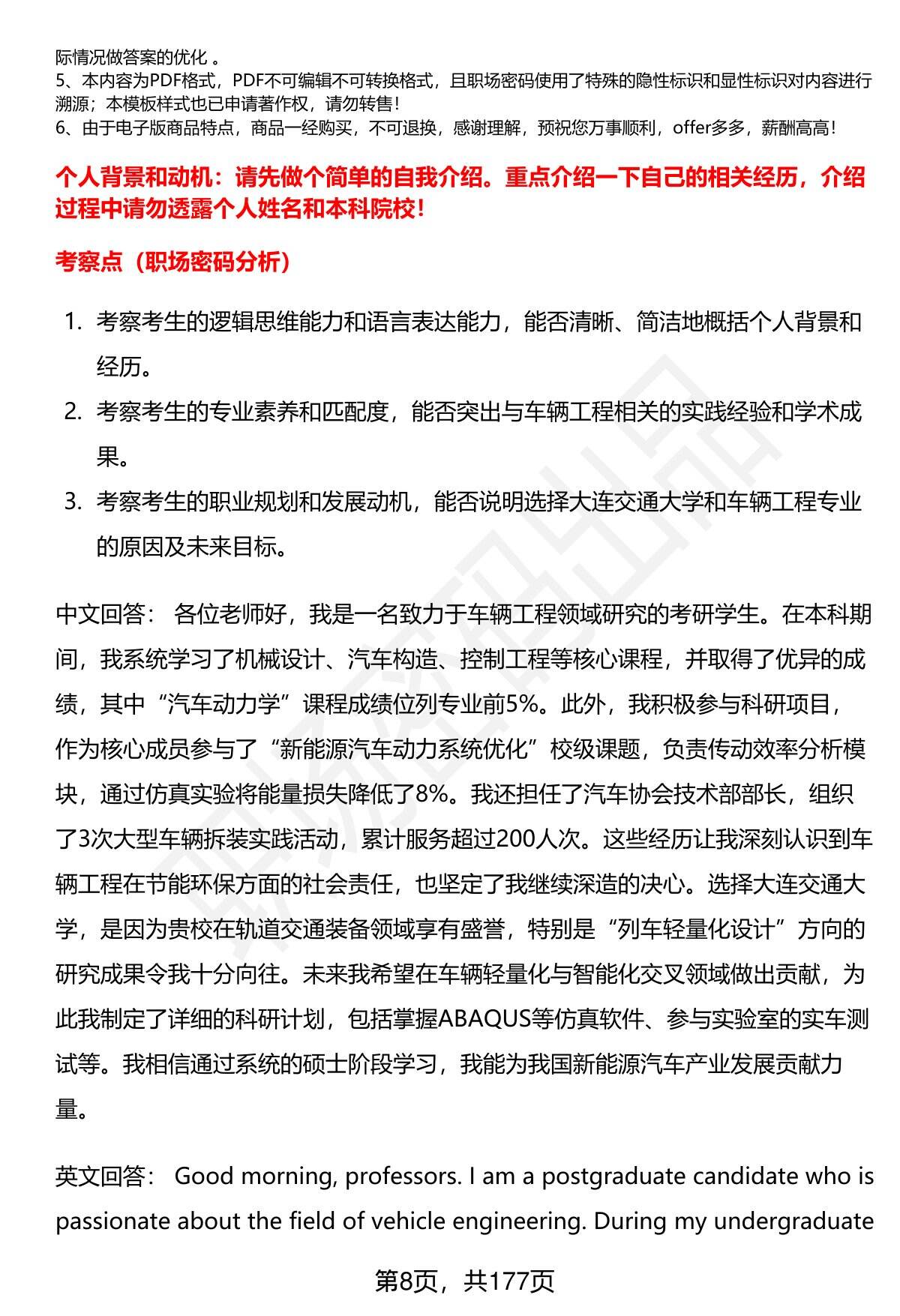 际情况做答案的优化 。
5、本内容为PDF格式，PDF不可编辑不可转换格式，且职场密码使用了特殊的隐性标识和显性标识对内容进行溯源；本模板样式也已申请著作权，请勿转售！
6、由于电子版商品特点，商品一经购买，不可退换，感谢理解，预祝您万事顺利，offer多多，薪酬高高！

个人背景和动机：请先做个简单的自我介绍。重点介绍一下自己的相关经历，介绍过程中请勿透露个人姓名和本科院校！

考察点（职场密码分析）

1. 考察考生的逻辑思维能力和语言表达能力，能否清晰、简洁地概括个人背景和经历。
2. 考察考生的专业素养和匹配度，能否突出与车辆工程相关的实践经验和学术成果。
3. 考察考生的职业规划和发展动机，能否说明选择大连交通大学和车辆工程专业的原因及未来目标。

中文回答： 各位老师好，我是一名致力于车辆工程领域研究的考研学生。在本科期间，我系统学习了机械设计、汽车构造、控制工程等核心课程，并取得了优异的成绩，其中“汽车动力学”课程成绩位列专业前5%。此外，我积极参与科研项目，作为核心成员参与了“新能源汽车动力系统优化”校级课题，负责传动效率分析模块，通过仿真实验将能量损失降低了8%。我还担任了汽车协会技术部部长，组织了3次大型车辆拆装实践活动，累计服务超过200人次。这些经历让我深刻认识到车辆工程在节能环保方面的社会责任，也坚定了我继续深造的决心。选择大连交通大学，是因为贵校在轨道交通装备领域享有盛誉，特别是“列车轻量化设计”方向的研究成果令我十分向往。未来我希望在车辆轻量化与智能化交叉领域做出贡献，为此我制定了详细的科研计划，包括掌握ABAQUS等仿真软件、参与实验室的实车测试等。我相信通过系统的硕士阶段学习，我能为我国新能源汽车产业发展贡献力量。

英文回答： Good morning, professors. I am a postgraduate candidate who is passionate about the field of vehicle engineering. During my undergraduate

第8页，共177页